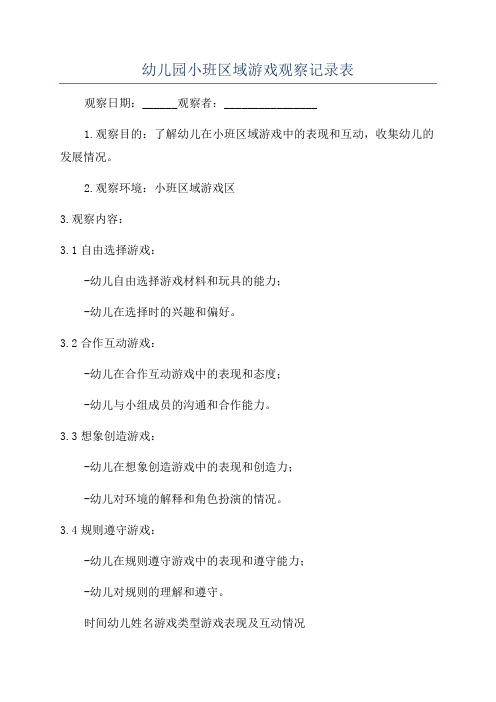 幼儿园小班区域游戏观察记录表

观察日期：______观察者：________________

1.观察目的：了解幼儿在小班区域游戏中的表现和互动，收集幼儿的发展情况。

2.观察环境：小班区域游戏区

3.观察内容：

3.1自由选择游戏：

-幼儿自由选择游戏材料和玩具的能力；

-幼儿在选择时的兴趣和偏好。

3.2合作互动游戏：

-幼儿在合作互动游戏中的表现和态度；

-幼儿与小组成员的沟通和合作能力。

3.3想象创造游戏：

-幼儿在想象创造游戏中的表现和创造力；

-幼儿对环境的解释和角色扮演的情况。

3.4规则遵守游戏：

-幼儿在规则遵守游戏中的表现和遵守能力；

-幼儿对规则的理解和遵守。

时间幼儿姓名游戏类型游戏表现及互动情况